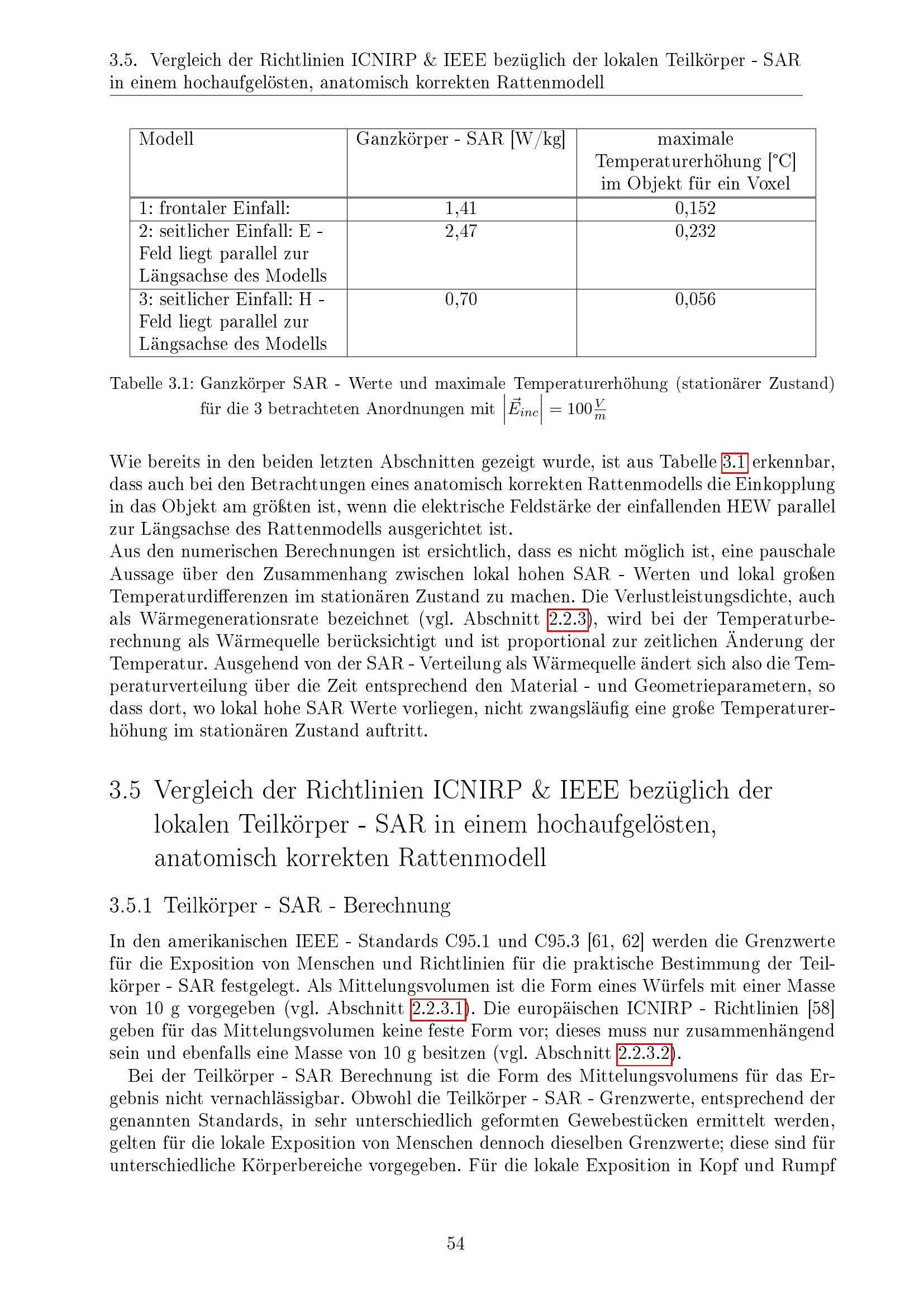 3.5. Vergleich der Richtlinien ICNIRP & IEEE bezüglich der lokalen Teilkörper - SAR in einem hochaufgelösten, anatomisch korrekten Rattenmodell

| Modell | Ganzkörper - SAR [W/kg] | maximale Temperaturerhöhung [°C] im Objekt für ein Voxel |
|---|---|---|
| 1: frontaler Einfall: | 1,41 | 0,152 |
| 2: seitlicher Einfall: E - Feld liegt parallel zur Längsachse des Modells | 2,47 | 0,232 |
| 3: seitlicher Einfall: H - Feld liegt parallel zur Längsachse des Modells | 0,70 | 0,056 |

Tabelle 3.1: Ganzkörper SAR - Werte und maximale Temperaturerhöhung (stationärer Zustand) für die 3 betrachteten Anordnungen mit $\left|\vec{E}_{inc}\right| = 100\frac{V}{m}$

Wie bereits in den beiden letzten Abschnitten gezeigt wurde, ist aus Tabelle 3.1 erkennbar, dass auch bei den Betrachtungen eines anatomisch korrekten Rattenmodells die Einkopplung in das Objekt am größten ist, wenn die elektrische Feldstärke der einfallenden HEW parallel zur Längsachse des Rattenmodells ausgerichtet ist.
Aus den numerischen Berechnungen ist ersichtlich, dass es nicht möglich ist, eine pauschale Aussage über den Zusammenhang zwischen lokal hohen SAR - Werten und lokal großen Temperaturdifferenzen im stationären Zustand zu machen. Die Verlustleistungsdichte, auch als Wärmegenerationsrate bezeichnet (vgl. Abschnitt 2.2.3), wird bei der Temperaturberechnung als Wärmequelle berücksichtigt und ist proportional zur zeitlichen Änderung der Temperatur. Ausgehend von der SAR - Verteilung als Wärmequelle ändert sich also die Temperaturverteilung über die Zeit entsprechend den Material - und Geometrieparametern, so dass dort, wo lokal hohe SAR Werte vorliegen, nicht zwangsläufig eine große Temperaturerhöhung im stationären Zustand auftritt.

3.5 Vergleich der Richtlinien ICNIRP & IEEE bezüglich der lokalen Teilkörper - SAR in einem hochaufgelösten, anatomisch korrekten Rattenmodell

3.5.1 Teilkörper - SAR - Berechnung

In den amerikanischen IEEE - Standards C95.1 und C95.3 [61, 62] werden die Grenzwerte für die Exposition von Menschen und Richtlinien für die praktische Bestimmung der Teilkörper - SAR festgelegt. Als Mittelungsvolumen ist die Form eines Würfels mit einer Masse von 10 g vorgegeben (vgl. Abschnitt 2.2.3.1). Die europäischen ICNIRP - Richtlinien [58] geben für das Mittelungsvolumen keine feste Form vor; dieses muss nur zusammenhängend sein und ebenfalls eine Masse von 10 g besitzen (vgl. Abschnitt 2.2.3.2).

Bei der Teilkörper - SAR Berechnung ist die Form des Mittelungsvolumens für das Ergebnis nicht vernachlässigbar. Obwohl die Teilkörper - SAR - Grenzwerte, entsprechend der genannten Standards, in sehr unterschiedlich geformten Gewebestücken ermittelt werden, gelten für die lokale Exposition von Menschen dennoch dieselben Grenzwerte; diese sind für unterschiedliche Körperbereiche vorgegeben. Für die lokale Exposition in Kopf und Rumpf

54